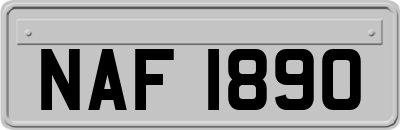 NAF 1890